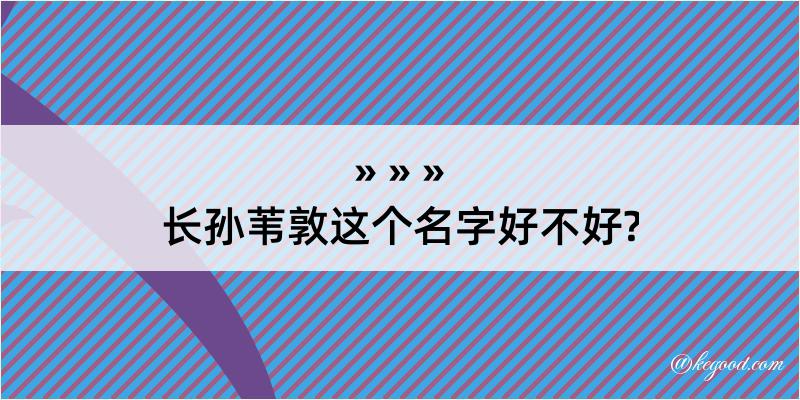 » » »
长孙苇敦这个名字好不好?

@kegood.com